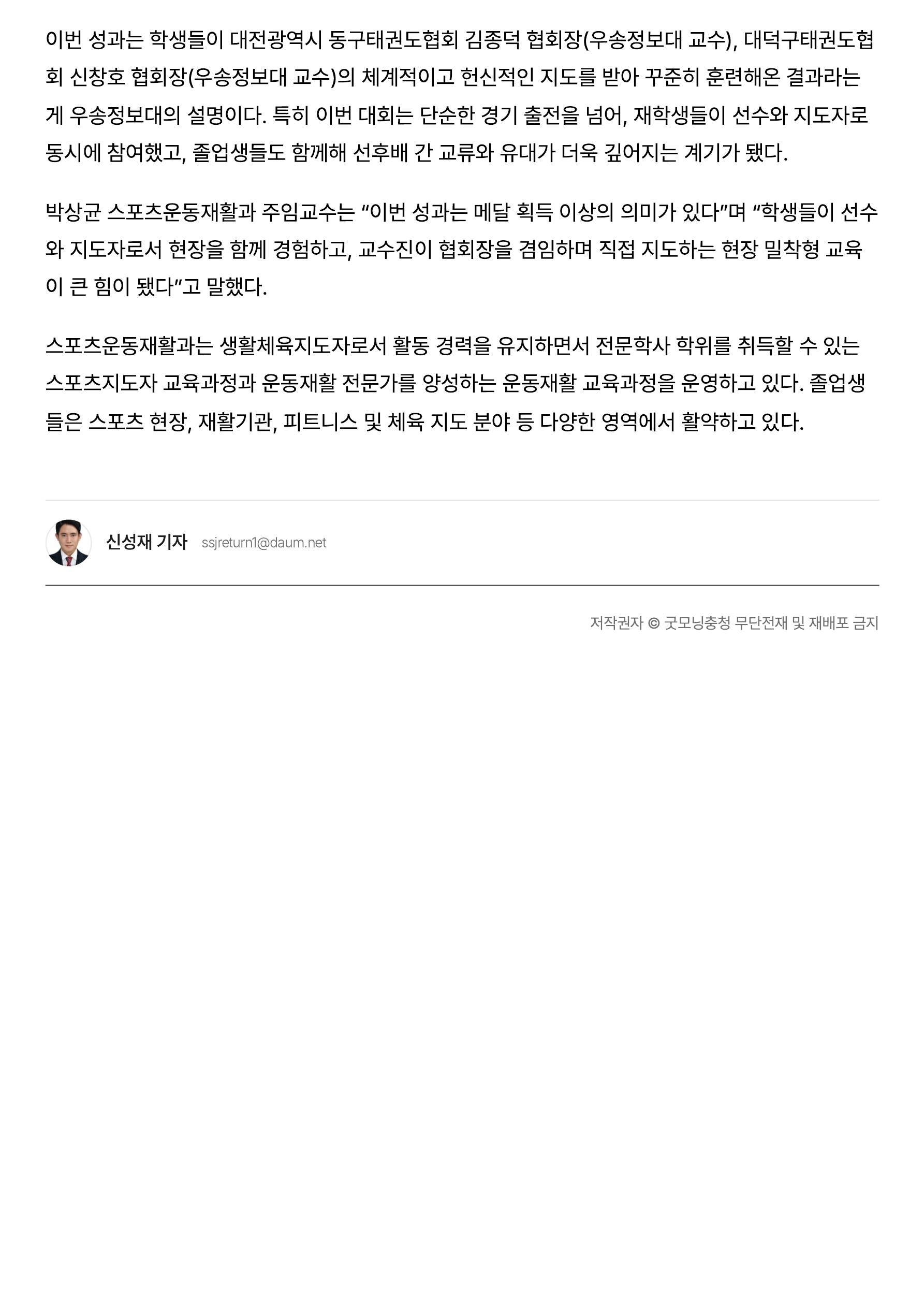 이번 성과는 학생들이 대전광역시 동구태권도협회 김종덕 협회장(우송정보대 교수), 대덕구태권도협회 신창호 협회장(우송정보대 교수)의 체계적이고 헌신적인 지도를 받아 꾸준히 훈련해온 결과라는 게 우송정보대의 설명이다. 특히 이번 대회는 단순한 경기 출전을 넘어, 재학생들이 선수와 지도자로 동시에 참여했고, 졸업생들도 함께해 선후배 간 교류와 유대가 더욱 깊어지는 계기가 됐다.

박상균 스포츠운동재활과 주임교수는 “이번 성과는 메달 획득 이상의 의미가 있다”며 “학생들이 선수와 지도자로서 현장을 함께 경험하고, 교수진이 협회장을 겸임하며 직접 지도하는 현장 밀착형 교육이 큰 힘이 됐다”고 말했다.

스포츠운동재활과는 생활체육지도자로서 활동 경력을 유지하면서 전문학사 학위를 취득할 수 있는 스포츠지도자 교육과정과 운동재활 전문가를 양성하는 운동재활 교육과정을 운영하고 있다. 졸업생들은 스포츠 현장, 재활기관, 피트니스 및 체육 지도 분야 등 다양한 영역에서 활약하고 있다.

신성재 기자 ssjreturn1@daum.net

저작권자 © 굿모닝충청 무단전재 및 재배포 금지